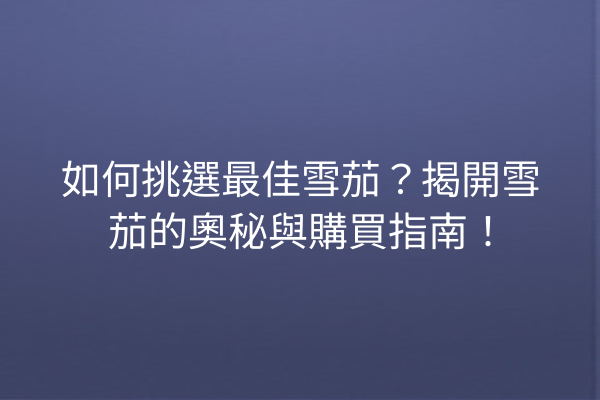 如何挑選最佳雪茄？揭開雪茄的奧秘與購買指南！